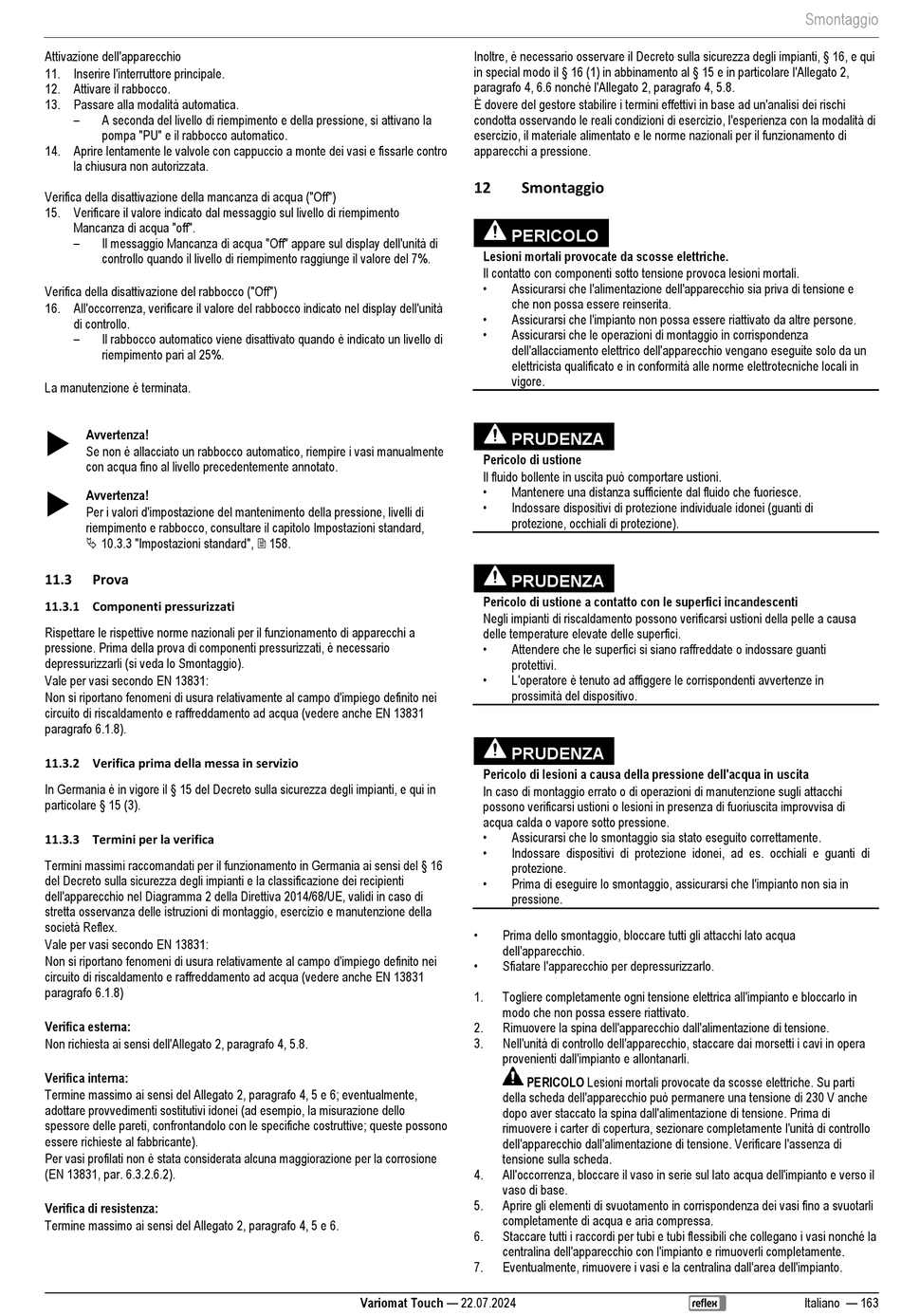 Smontaggio

Attivazione dell'apparecchio
11. Inserire l'interruttore principale.
12. Attivare il rabbocco.
13. Passare alla modalità automatica.
– A seconda del livello di riempimento e della pressione, si attivano la pompa "PU" e il rabbocco automatico.
14. Aprire lentamente le valvole con cappuccio a monte dei vasi e fissarle contro la chiusura non autorizzata.

Verifica della disattivazione della mancanza di acqua ("Off")
15. Verificare il valore indicato dal messaggio sul livello di riempimento Mancanza di acqua "off".
– Il messaggio Mancanza di acqua "Off" appare sul display dell'unità di controllo quando il livello di riempimento raggiunge il valore del 7%.

Verifica della disattivazione del rabbocco ("Off")
16. All'occorrenza, verificare il valore del rabbocco indicato nel display dell'unità di controllo.
– Il rabbocco automatico viene disattivato quando è indicato un livello di riempimento pari al 25%.

La manutenzione è terminata.

Avvertenza!
Se non è allacciato un rabbocco automatico, riempire i vasi manualmente con acqua fino al livello precedentemente annotato.

Avvertenza!
Per i valori d'impostazione del mantenimento della pressione, livelli di riempimento e rabbocco, consultare il capitolo Impostazioni standard, 10.3.3 "Impostazioni standard", 158.

11.3 Prova

11.3.1 Componenti pressurizzati

Rispettare le rispettive norme nazionali per il funzionamento di apparecchi a pressione. Prima della prova di componenti pressurizzati, è necessario depressurizzarli (si veda lo Smontaggio).
Vale per vasi secondo EN 13831:
Non si riportano fenomeni di usura relativamente al campo d'impiego definito nei circuito di riscaldamento e raffreddamento ad acqua (vedere anche EN 13831 paragrafo 6.1.8).

11.3.2 Verifica prima della messa in servizio

In Germania è in vigore il § 15 del Decreto sulla sicurezza degli impianti, e qui in particolare § 15 (3).

11.3.3 Termini per la verifica

Termini massimi raccomandati per il funzionamento in Germania ai sensi del § 16 del Decreto sulla sicurezza degli impianti e la classificazione dei recipienti dell'apparecchio nel Diagramma 2 della Direttiva 2014/68/UE, validi in caso di stretta osservanza delle istruzioni di montaggio, esercizio e manutenzione della società Reflex.
Vale per vasi secondo EN 13831:
Non si riportano fenomeni di usura relativamente al campo d'impiego definito nei circuito di riscaldamento e raffreddamento ad acqua (vedere anche EN 13831 paragrafo 6.1.8)

Verifica esterna:
Non richiesta ai sensi dell'Allegato 2, paragrafo 4, 5.8.

Verifica interna:
Termine massimo ai sensi del Allegato 2, paragrafo 4, 5 e 6; eventualmente, adottare provvedimenti sostitutivi idonei (ad esempio, la misurazione dello spessore delle pareti, confrontandolo con le specifiche costruttive; queste possono essere richieste al fabbricante).
Per vasi profilati non è stata considerata alcuna maggiorazione per la corrosione (EN 13831, par. 6.3.2.6.2).

Verifica di resistenza:
Termine massimo ai sensi del Allegato 2, paragrafo 4, 5 e 6.

Inoltre, è necessario osservare il Decreto sulla sicurezza degli impianti, § 16, e qui in special modo il § 16 (1) in abbinamento al § 15 e in particolare l'Allegato 2, paragrafo 4, 6.6 nonché l'Allegato 2, paragrafo 4, 5.8.
È dovere del gestore stabilire i termini effettivi in base ad un'analisi dei rischi condotta osservando le reali condizioni di esercizio, l'esperienza con la modalità di esercizio, il materiale alimentato e le norme nazionali per il funzionamento di apparecchi a pressione.

12 Smontaggio

PERICOLO
Lesioni mortali provocate da scosse elettriche.
Il contatto con componenti sotto tensione provoca lesioni mortali.
• Assicurarsi che l'alimentazione dell'apparecchio sia priva di tensione e che non possa essere reinserita.
• Assicurarsi che l'impianto non possa essere riattivato da altre persone.
• Assicurarsi che le operazioni di montaggio in corrispondenza dell'allacciamento elettrico dell'apparecchio vengano eseguite solo da un elettricista qualificato e in conformità alle norme elettrotecniche locali in vigore.

PRUDENZA
Pericolo di ustione
Il fluido bollente in uscita può comportare ustioni.
• Mantenere una distanza sufficiente dal fluido che fuoriesce.
• Indossare dispositivi di protezione individuale idonei (guanti di protezione, occhiali di protezione).

PRUDENZA
Pericolo di ustione a contatto con le superfici incandescenti
Negli impianti di riscaldamento possono verificarsi ustioni della pelle a causa delle temperature elevate delle superfici.
• Attendere che le superfici si siano raffreddate o indossare guanti protettivi.
• L'operatore è tenuto ad affiggere le corrispondenti avvertenze in prossimità del dispositivo.

PRUDENZA
Pericolo di lesioni a causa della pressione dell'acqua in uscita
In caso di montaggio errato o di operazioni di manutenzione sugli attacchi possono verificarsi ustioni o lesioni in presenza di fuoriuscita improvvisa di acqua calda o vapore sotto pressione.
• Assicurarsi che lo smontaggio sia stato eseguito correttamente.
• Indossare dispositivi di protezione idonei, ad es. occhiali e guanti di protezione.
• Prima di eseguire lo smontaggio, assicurarsi che l'impianto non sia in pressione.

• Prima dello smontaggio, bloccare tutti gli attacchi lato acqua dell'apparecchio.
• Sfiatare l'apparecchio per depressurizzarlo.

1. Togliere completamente ogni tensione elettrica all'impianto e bloccarlo in modo che non possa essere riattivato.
2. Rimuovere la spina dell'apparecchio dall'alimentazione di tensione.
3. Nell'unità di controllo dell'apparecchio, staccare dai morsetti i cavi in opera provenienti dall'impianto e allontanarli.
PERICOLO Lesioni mortali provocate da scosse elettriche. Su parti della scheda dell'apparecchio può permanere una tensione di 230 V anche dopo aver staccato la spina dall'alimentazione di tensione. Prima di rimuovere i carter di copertura, sezionare completamente l'unità di controllo dell'apparecchio dall'alimentazione di tensione. Verificare l'assenza di tensione sulla scheda.
4. All'occorrenza, bloccare il vaso in serie sul lato acqua dell'impianto e verso il vaso di base.
5. Aprire gli elementi di svuotamento in corrispondenza dei vasi fino a svuotarli completamente di acqua e aria compressa.
6. Staccare tutti i raccordi per tubi e tubi flessibili che collegano i vasi nonché la centralina dell'apparecchio con l'impianto e rimuoverli completamente.
7. Eventualmente, rimuovere i vasi e la centralina dall'area dell'impianto.

Variomat Touch — 22.07.2024 reflex Italiano — 163